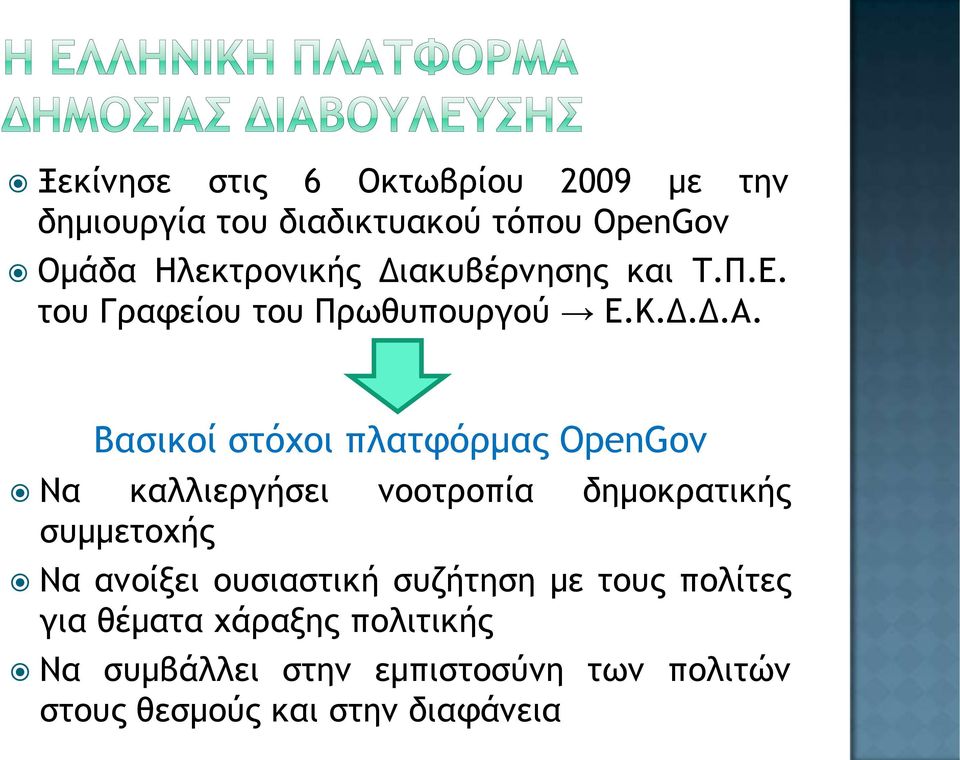 Η ΕΛΛΗΝΙΚΗ ΠΛΑΤΦΟΡΜΑ ΔΗΜΟΣΙΑΣ ΔΙΑΒΟΥΛΕΥΣΗΣ

Ξεκίνησε στις 6 Οκτωβρίου 2009 με την δημιουργία του διαδικτυακού τόπου OpenGov

Ομάδα Ηλεκτρονικής Διακυβέρνησης και Τ.Π.Ε. του Γραφείου του Πρωθυπουργού → Ε.Κ.Δ.Δ.Α.

Βασικοί στόχοι πλατφόρμας OpenGov

Να καλλιεργήσει νοοτροπία δημοκρατικής συμμετοχής

Να ανοίξει ουσιαστική συζήτηση με τους πολίτες για θέματα χάραξης πολιτικής

Να συμβάλλει στην εμπιστοσύνη των πολιτών στους θεσμούς και στην διαφάνεια